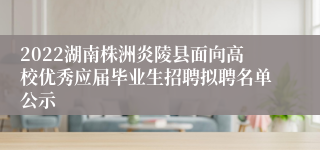 2022湖南株洲炎陵县面向高校优秀应届毕业生招聘拟聘名单公示